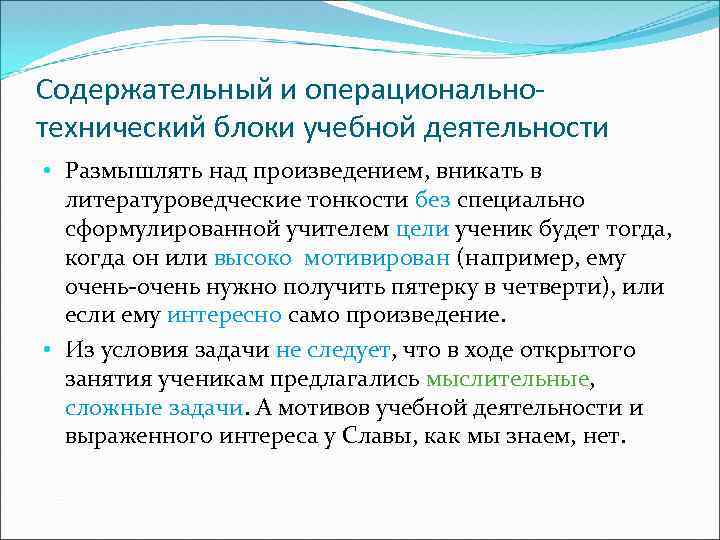 Содержательный и операционально-технический блоки учебной деятельности

• Размышлять над произведением, вникать в литературоведческие тонкости без специально сформулированной учителем цели ученик будет тогда, когда он или высоко мотивирован (например, ему очень-очень нужно получить пятерку в четверти), или если ему интересно само произведение.

• Из условия задачи не следует, что в ходе открытого занятия ученикам предлагались мыслительные, сложные задачи. А мотивов учебной деятельности и выраженного интереса у Славы, как мы знаем, нет.